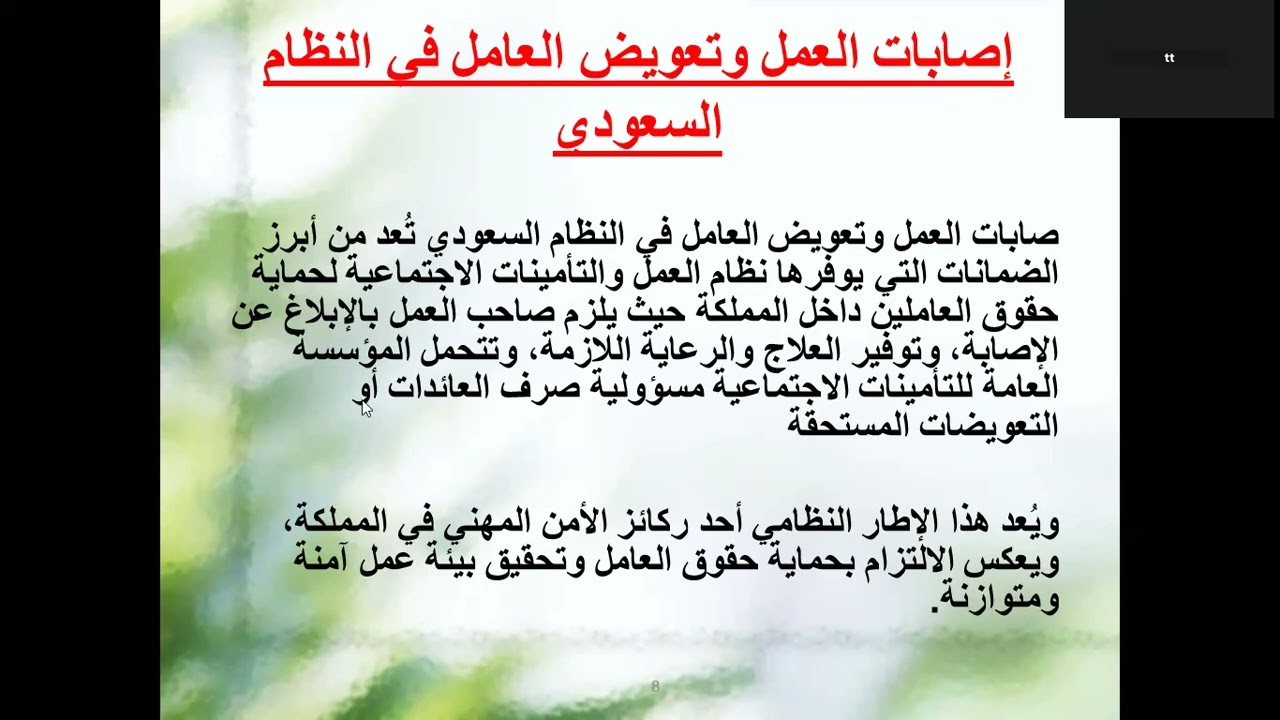 tt

إصابات العمل وتعويض العامل في النظام السعودي

صابات العمل وتعويض العامل في النظام السعودي تُعد من أبرز الضمانات التي يوفرها نظام العمل والتأمينات الاجتماعية لحماية حقوق العاملين داخل المملكة حيث يلزم صاحب العمل بالإبلاغ عن الإصابة، وتوفير العلاج والرعاية اللازمة، وتتحمل المؤسسة العامة للتأمينات الاجتماعية مسؤولية صرف العائدات أو التعويضات المستحقة

ويُعد هذا الإطار النظامي أحد ركائز الأمن المهني في المملكة، ويعكس الالتزام بحماية حقوق العامل وتحقيق بيئة عمل آمنة ومتوازنة.

8